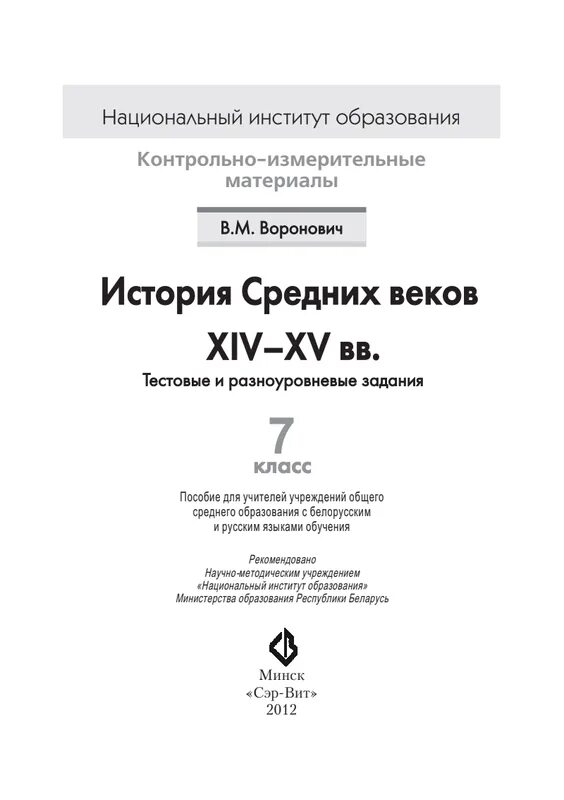 Национальный институт образования

Контрольно-измерительные материалы

В.М. Воронович

История Средних веков XIV–XV вв.

Тестовые и разноуровневые задания

7 класс

Пособие для учителей учреждений общего среднего образования с белорусским и русским языками обучения

Рекомендовано Научно-методическим учреждением «Национальный институт образования» Министерства образования Республики Беларусь

Минск
«Сэр-Вит»
2012